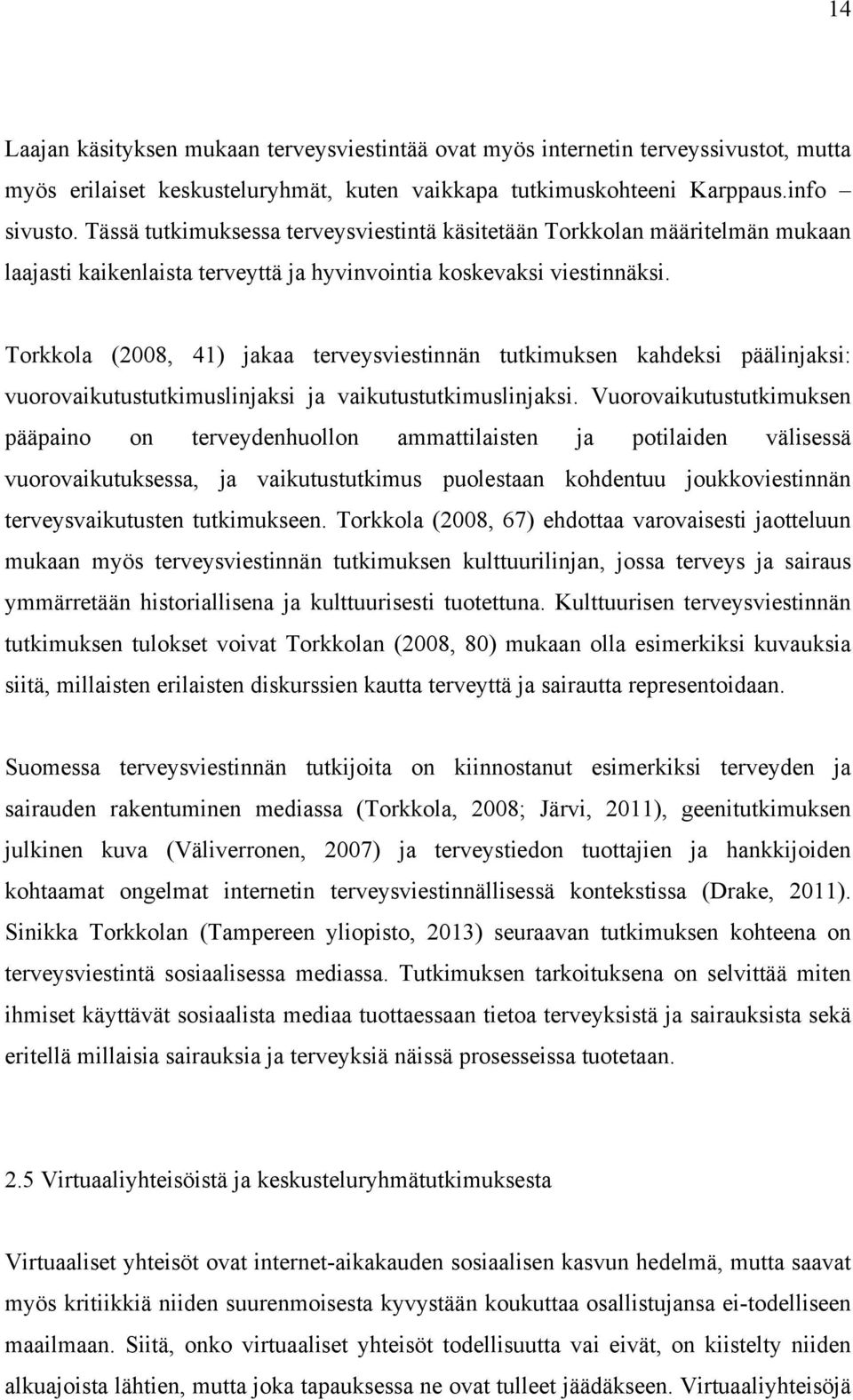 14

Laajan käsityksen mukaan terveysviestintää ovat myös internetin terveyssivustot, mutta myös erilaiset keskusteluryhmät, kuten vaikkapa tutkimuskohteeni Karppaus.info – sivusto. Tässä tutkimuksessa terveysviestintä käsitetään Torkkolan määritelmän mukaan laajasti kaikenlaista terveyttä ja hyvinvointia koskevaksi viestinnäksi.

Torkkola (2008, 41) jakaa terveysviestinnän tutkimuksen kahdeksi päälinjaksi: vuorovaikutustutkimuslinjaksi ja vaikutustutkimuslinjaksi. Vuorovaikutustutkimuksen pääpaino on terveydenhuollon ammattilaisten ja potilaiden välisessä vuorovaikutuksessa, ja vaikutustutkimus puolestaan kohdentuu joukkoviestinnän terveysvaikutusten tutkimukseen. Torkkola (2008, 67) ehdottaa varovaisesti jaotteluun mukaan myös terveysviestinnän tutkimuksen kulttuurilinjan, jossa terveys ja sairaus ymmärretään historiallisena ja kulttuurisesti tuotettuna. Kulttuurisen terveysviestinnän tutkimuksen tulokset voivat Torkkolan (2008, 80) mukaan olla esimerkiksi kuvauksia siitä, millaisten erilaisten diskurssien kautta terveyttä ja sairautta representoidaan.

Suomessa terveysviestinnän tutkijoita on kiinnostanut esimerkiksi terveyden ja sairauden rakentuminen mediassa (Torkkola, 2008; Järvi, 2011), geenitutkimuksen julkinen kuva (Väliverronen, 2007) ja terveystiedon tuottajien ja hankkijoiden kohtaamat ongelmat internetin terveysviestinnällisessä kontekstissa (Drake, 2011). Sinikka Torkkolan (Tampereen yliopisto, 2013) seuraavan tutkimuksen kohteena on terveysviestintä sosiaalisessa mediassa. Tutkimuksen tarkoituksena on selvittää miten ihmiset käyttävät sosiaalista mediaa tuottaessaan tietoa terveyksistä ja sairauksista sekä eritellä millaisia sairauksia ja terveyksiä näissä prosesseissa tuotetaan.

2.5 Virtuaaliyhteisöistä ja keskusteluryhmätutkimuksesta

Virtuaaliset yhteisöt ovat internet-aikakauden sosiaalisen kasvun hedelmä, mutta saavat myös kritiikkiä niiden suurenmoisesta kyvystään koukuttaa osallistujansa ei-todelliseen maailmaan. Siitä, onko virtuaaliset yhteisöt todellisuutta vai eivät, on kiistelty niiden alkuajoista lähtien, mutta joka tapauksessa ne ovat tulleet jäädäkseen. Virtuaaliyhteisöjä